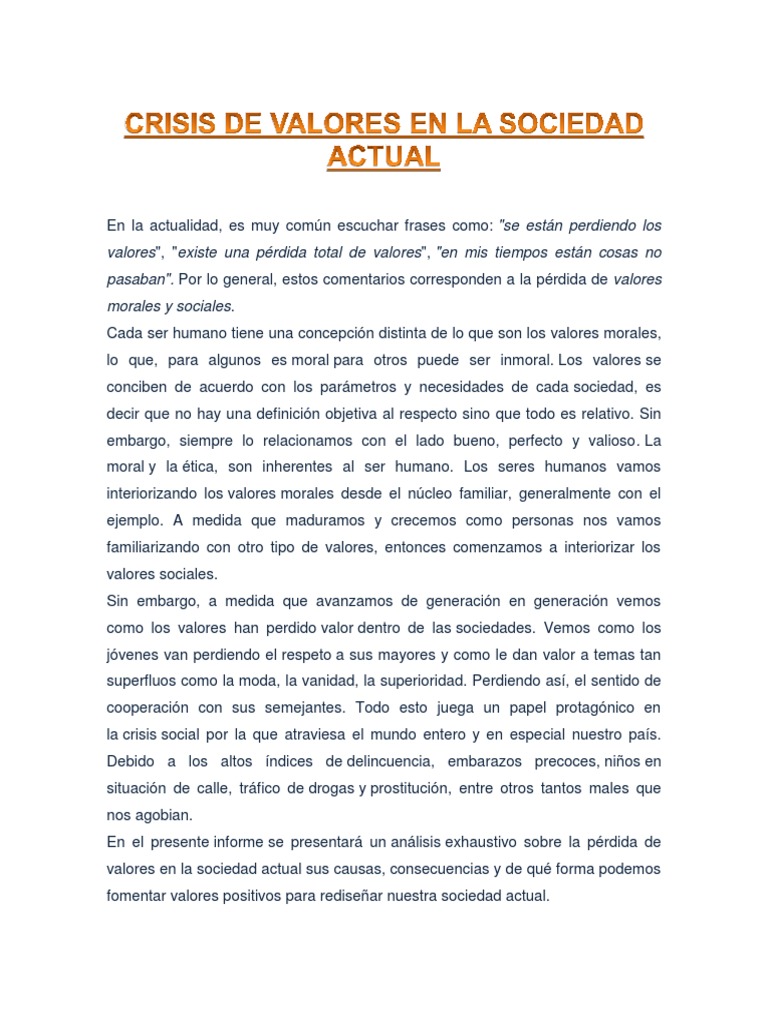 CRISIS DE VALORES EN LA SOCIEDAD ACTUAL

En la actualidad, es muy común escuchar frases como: "se están perdiendo los valores", "existe una pérdida total de valores", "en mis tiempos están cosas no pasaban". Por lo general, estos comentarios corresponden a la pérdida de valores morales y sociales.

Cada ser humano tiene una concepción distinta de lo que son los valores morales, lo que, para algunos es moral para otros puede ser inmoral. Los valores se conciben de acuerdo con los parámetros y necesidades de cada sociedad, es decir que no hay una definición objetiva al respecto sino que todo es relativo. Sin embargo, siempre lo relacionamos con el lado bueno, perfecto y valioso. La moral y la ética, son inherentes al ser humano. Los seres humanos vamos interiorizando los valores morales desde el núcleo familiar, generalmente con el ejemplo. A medida que maduramos y crecemos como personas nos vamos familiarizando con otro tipo de valores, entonces comenzamos a interiorizar los valores sociales.

Sin embargo, a medida que avanzamos de generación en generación vemos como los valores han perdido valor dentro de las sociedades. Vemos como los jóvenes van perdiendo el respeto a sus mayores y como le dan valor a temas tan superfluos como la moda, la vanidad, la superioridad. Perdiendo así, el sentido de cooperación con sus semejantes. Todo esto juega un papel protagónico en la crisis social por la que atraviesa el mundo entero y en especial nuestro país. Debido a los altos índices de delincuencia, embarazos precoces, niños en situación de calle, tráfico de drogas y prostitución, entre otros tantos males que nos agobian.

En el presente informe se presentará un análisis exhaustivo sobre la pérdida de valores en la sociedad actual sus causas, consecuencias y de qué forma podemos fomentar valores positivos para rediseñar nuestra sociedad actual.